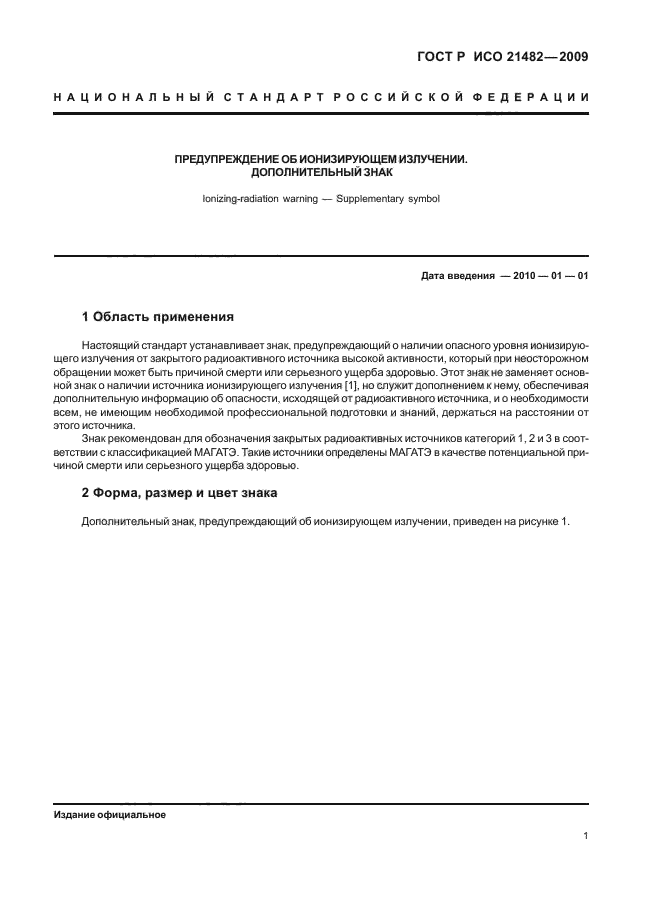 ГОСТ Р ИСО 21482—2009

НАЦИОНАЛЬНЫЙ СТАНДАРТ РОССИЙСКОЙ ФЕДЕРАЦИИ

ПРЕДУПРЕЖДЕНИЕ ОБ ИОНИЗИРУЮЩЕМ ИЗЛУЧЕНИИ. ДОПОЛНИТЕЛЬНЫЙ ЗНАК

Ionizing-radiation warning — Supplementary symbol

Дата введения — 2010 — 01 — 01

1 Область применения

Настоящий стандарт устанавливает знак, предупреждающий о наличии опасного уровня ионизирующего излучения от закрытого радиоактивного источника высокой активности, который при неосторожном обращении может быть причиной смерти или серьезного ущерба здоровью. Этот знак не заменяет основной знак о наличии источника ионизирующего излучения [1], но служит дополнением к нему, обеспечивая дополнительную информацию об опасности, исходящей от радиоактивного источника, и о необходимости всем, не имеющим необходимой профессиональной подготовки и знаний, держаться на расстоянии от этого источника.

Знак рекомендован для обозначения закрытых радиоактивных источников категорий 1, 2 и 3 в соответствии с классификацией МАГАТЭ. Такие источники определены МАГАТЭ в качестве потенциальной причиной смерти или серьезного ущерба здоровью.

2 Форма, размер и цвет знака

Дополнительный знак, предупреждающий об ионизирующем излучении, приведен на рисунке 1.

Издание официальное

1